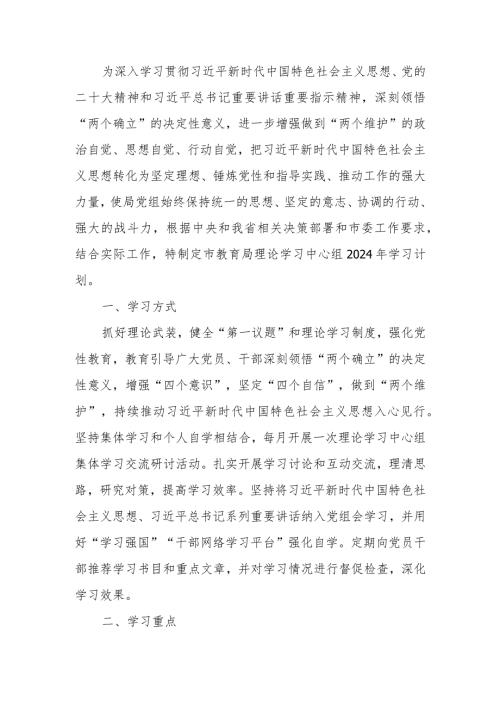 为深入学习贯彻习近平新时代中国特色社会主义思想、党的二十大精神和习近平总书记重要讲话重要指示精神，深刻领悟“两个确立”的决定性意义，进一步增强做到“两个维护”的政治自觉、思想自觉、行动自觉，把习近平新时代中国特色社会主义思想转化为坚定理想、锤炼党性和指导实践、推动工作的强大力量，使局党组始终保持统一的思想、坚定的意志、协调的行动、强大的战斗力，根据中央和我省相关决策部署和市委工作要求，结合实际工作，特制定市教育局理论学习中心组2024年学习计划。

一、学习方式

抓好理论武装，健全“第一议题”和理论学习制度，强化党性教育，教育引导广大党员、干部深刻领悟“两个确立”的决定性意义，增强“四个意识”，坚定“四个自信”，做到“两个维护”，持续推动习近平新时代中国特色社会主义思想入心见行。坚持集体学习和个人自学相结合，每月开展一次理论学习中心组集体学习交流研讨活动。扎实开展学习讨论和互动交流，理清思路，研究对策，提高学习效率。坚持将习近平新时代中国特色社会主义思想、习近平总书记系列重要讲话纳入党组会学习，并用好“学习强国”“干部网络学习平台”强化自学。定期向党员干部推荐学习书目和重点文章，并对学习情况进行督促检查，深化学习效果。

二、学习重点